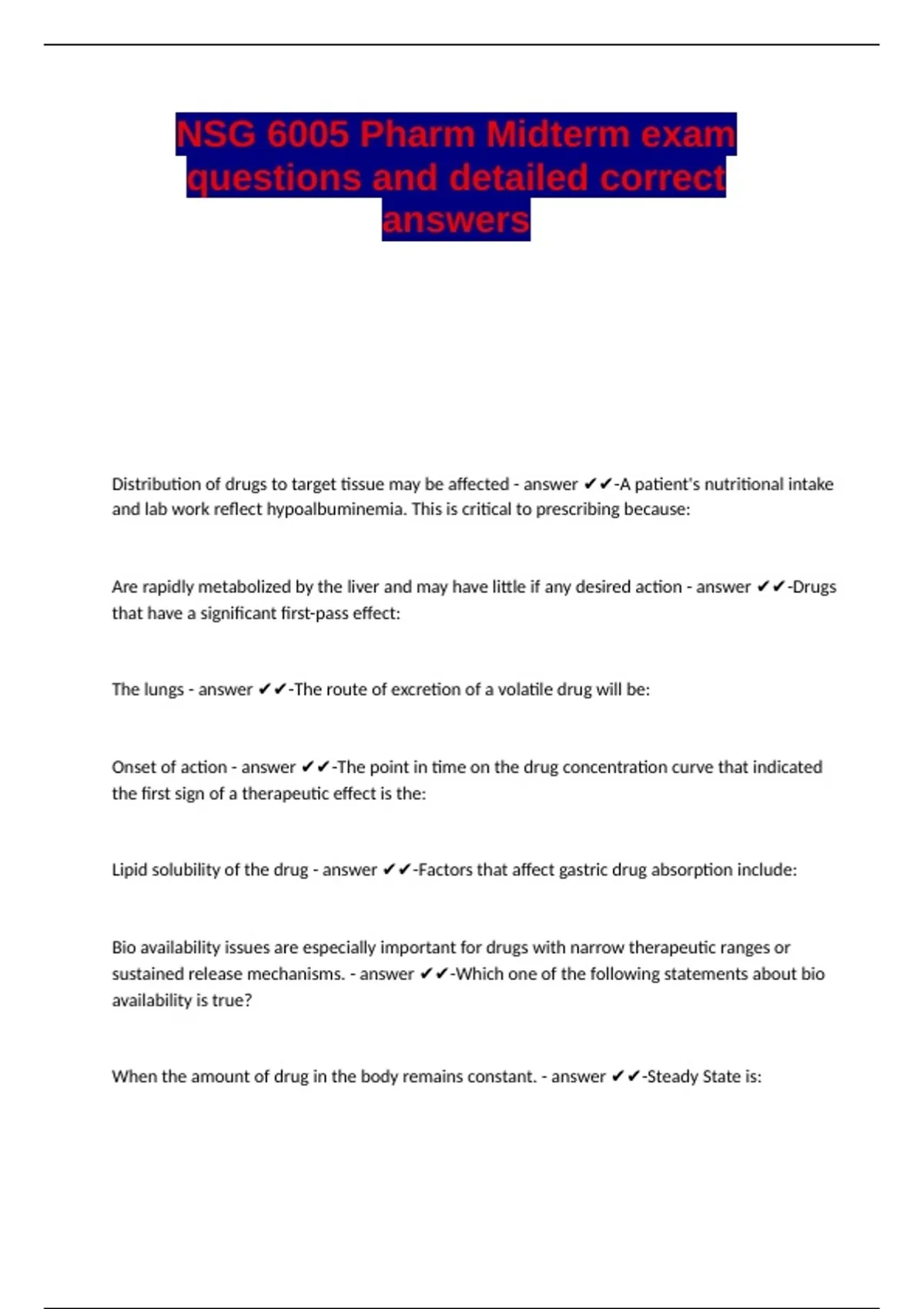 NSG 6005 Pharm Midterm exam questions and detailed correct answers

Distribution of drugs to target tissue may be affected - answer ✔✔-A patient's nutritional intake and lab work reflect hypoalbuminemia. This is critical to prescribing because:

Are rapidly metabolized by the liver and may have little if any desired action - answer ✔✔-Drugs that have a significant first-pass effect:

The lungs - answer ✔✔-The route of excretion of a volatile drug will be:

Onset of action - answer ✔✔-The point in time on the drug concentration curve that indicated the first sign of a therapeutic effect is the:

Lipid solubility of the drug - answer ✔✔-Factors that affect gastric drug absorption include:

Bio availability issues are especially important for drugs with narrow therapeutic ranges or sustained release mechanisms. - answer ✔✔-Which one of the following statements about bio availability is true?

When the amount of drug in the body remains constant. - answer ✔✔-Steady State is: